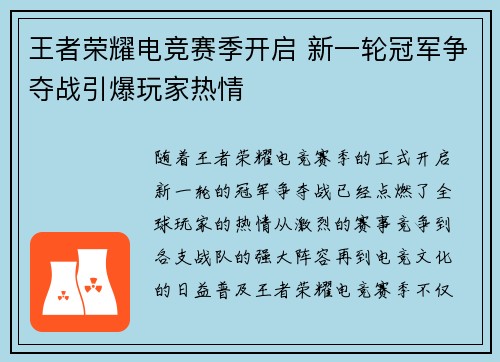 王者荣耀电竞赛季开启 新一轮冠军争夺战引爆玩家热情

随着王者荣耀电竞赛季的正式开启新一轮的冠军争夺战已经点燃了全球玩家的热情从激烈的赛事竞争到各支战队的强大阵容再到电竞文化的日益普及王者荣耀电竞赛季不仅